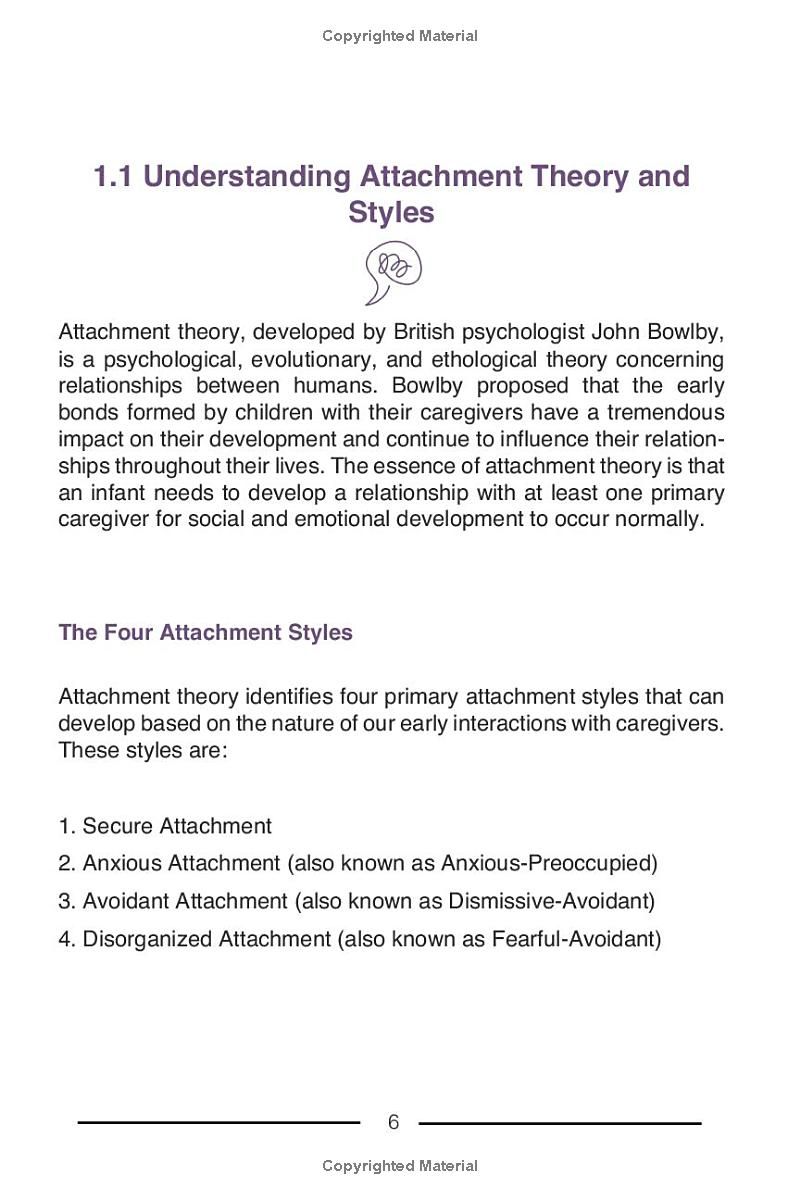 Copyrighted Material

1.1 Understanding Attachment Theory and Styles

Attachment theory, developed by British psychologist John Bowlby, is a psychological, evolutionary, and ethological theory concerning relationships between humans. Bowlby proposed that the early bonds formed by children with their caregivers have a tremendous impact on their development and continue to influence their relationships throughout their lives. The essence of attachment theory is that an infant needs to develop a relationship with at least one primary caregiver for social and emotional development to occur normally.

The Four Attachment Styles

Attachment theory identifies four primary attachment styles that can develop based on the nature of our early interactions with caregivers. These styles are:

1. Secure Attachment
2. Anxious Attachment (also known as Anxious-Preoccupied)
3. Avoidant Attachment (also known as Dismissive-Avoidant)
4. Disorganized Attachment (also known as Fearful-Avoidant)

6

Copyrighted Material